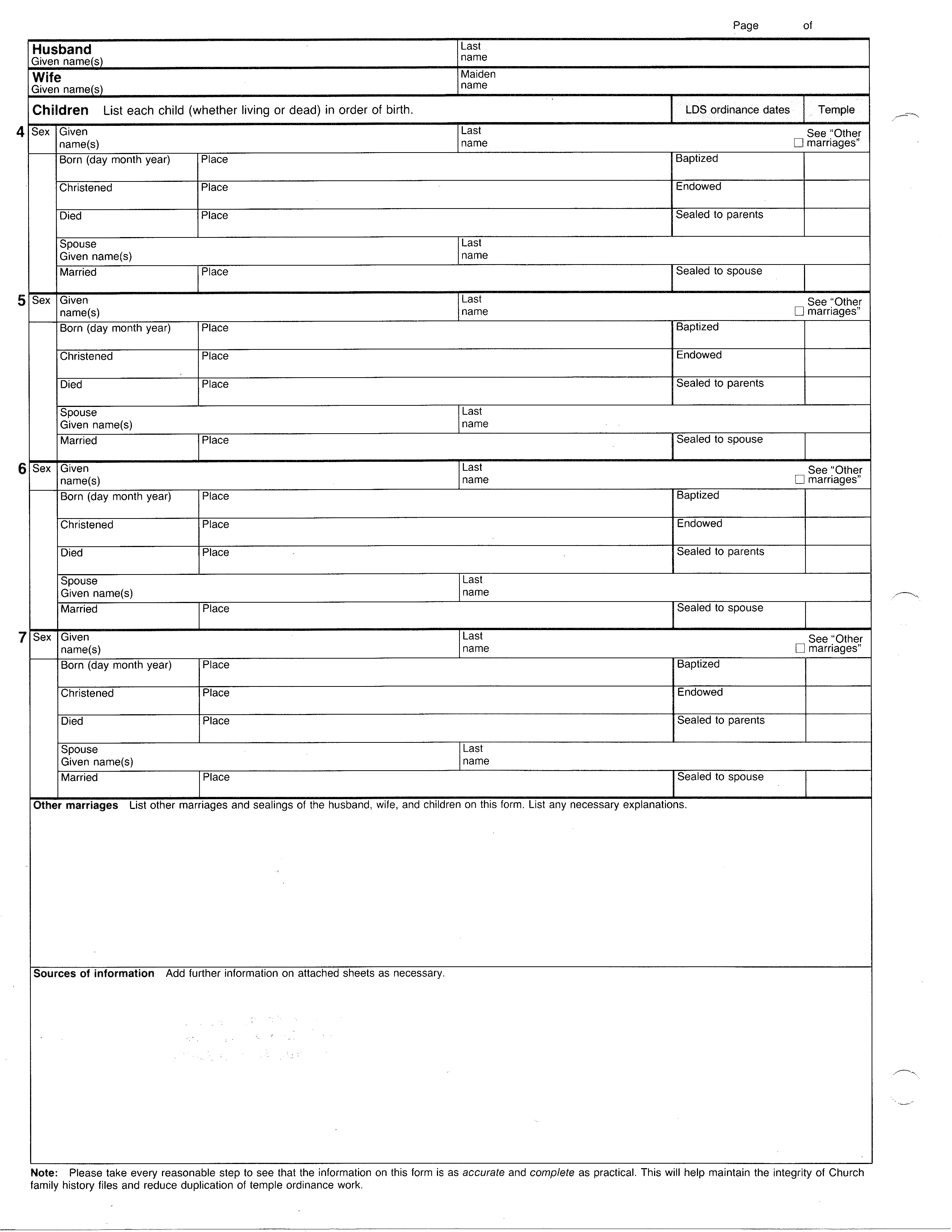 Page of

Husband
Given name(s)

Last name

Wife
Given name(s)

Maiden name

Children List each child (whether living or dead) in order of birth.

LDS ordinance dates

Temple

4 Sex Given name(s) Last name See "Other marriages"

Born (day month year) Place Baptized

Christened Place Endowed

Died Place Sealed to parents

Spouse Given name(s) Last name

Married Place Sealed to spouse

5 Sex Given name(s) Last name See "Other marriages"

Born (day month year) Place Baptized

Christened Place Endowed

Died Place Sealed to parents

Spouse Given name(s) Last name

Married Place Sealed to spouse

6 Sex Given name(s) Last name See "Other marriages"

Born (day month year) Place Baptized

Christened Place Endowed

Died Place Sealed to parents

Spouse Given name(s) Last name

Married Place Sealed to spouse

7 Sex Given name(s) Last name See "Other marriages"

Born (day month year) Place Baptized

Christened Place Endowed

Died Place Sealed to parents

Spouse Given name(s) Last name

Married Place Sealed to spouse

Other marriages List other marriages and sealings of the husband, wife, and children on this form. List any necessary explanations.

Sources of information Add further information on attached sheets as necessary.

Note: Please take every reasonable step to see that the information on this form is as accurate and complete as practical. This will help maintain the integrity of Church family history files and reduce duplication of temple ordinance work.